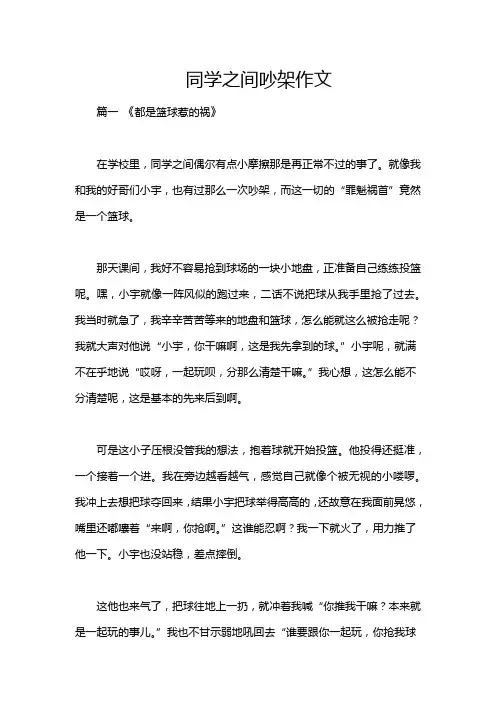 同学之间吵架作文

篇一 《都是篮球惹的祸》

在学校里，同学之间偶尔有点小摩擦那是再正常不过的事了。就像我和我的好哥们小宇，也有过那么一次吵架，而这一切的“罪魁祸首”竟然是一个篮球。

那天课间，我好不容易抢到球场的一块小地盘，正准备自己练练投篮呢。嘿，小宇就像一阵风似的跑过来，二话不说把球从我手里抢了过去。我当时就急了，我辛辛苦苦等来的地盘和篮球，怎么能就这么被抢走呢？我就大声对他说“小宇，你干嘛啊，这是我先拿到的球。”小宇呢，就满不在乎地说“哎呀，一起玩呗，分那么清楚干嘛。”我心想，这怎么能不分清楚呢，这是基本的先来后到啊。

可是这小子压根没管我的想法，抱着球就开始投篮。他投得还挺准，一个接着一个进。我在旁边越看越气，感觉自己就像个被无视的小喽啰。我冲上去想把球夺回来，结果小宇把球举得高高的，还故意在我面前晃悠，嘴里还嘟囔着“来啊，你抢啊。”这谁能忍啊？我一下就火了，用力推了他一下。小宇也没站稳，差点摔倒。

这他也来气了，把球往地上一扔，就冲着我喊“你推我干嘛？本来就是一起玩的事儿。”我也不甘示弱地吼回去“谁要跟你一起玩，你抢我球